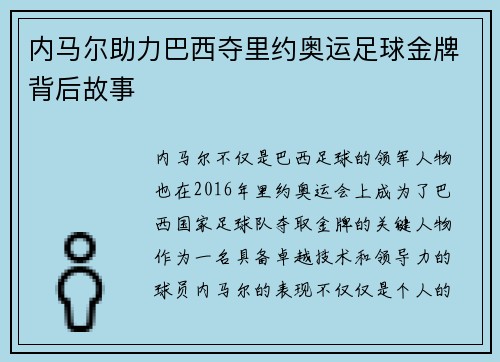 内马尔助力巴西夺里约奥运足球金牌背后故事

内马尔不仅是巴西足球的领军人物也在2016年里约奥运会上成为了巴西国家足球队夺取金牌的关键人物作为一名具备卓越技术和领导力的球员内马尔的表现不仅仅是个人的